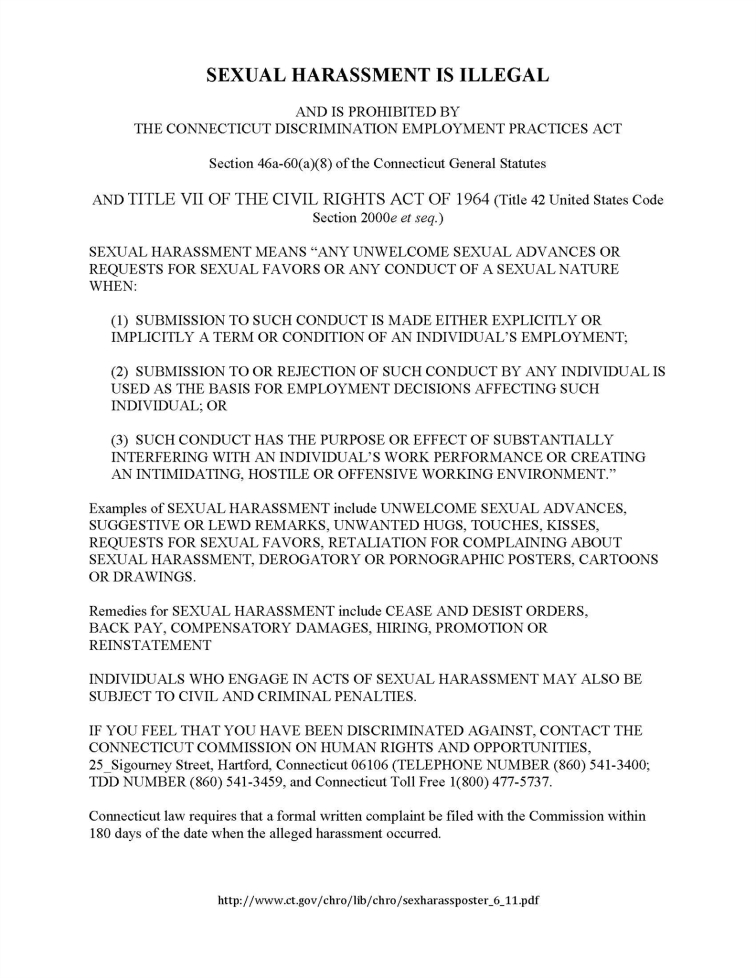 SEXUAL HARASSMENT IS ILLEGAL

AND IS PROHIBITED BY
THE CONNECTICUT DISCRIMINATION EMPLOYMENT PRACTICES ACT

Section 46a-60(a)(8) of the Connecticut General Statutes

AND TITLE VII OF THE CIVIL RIGHTS ACT OF 1964 (Title 42 United States Code Section 2000e et seq.)

SEXUAL HARASSMENT MEANS "ANY UNWELCOME SEXUAL ADVANCES OR REQUESTS FOR SEXUAL FAVORS OR ANY CONDUCT OF A SEXUAL NATURE WHEN:

(1) SUBMISSION TO SUCH CONDUCT IS MADE EITHER EXPLICITLY OR IMPLICITLY A TERM OR CONDITION OF AN INDIVIDUAL'S EMPLOYMENT;

(2) SUBMISSION TO OR REJECTION OF SUCH CONDUCT BY ANY INDIVIDUAL IS USED AS THE BASIS FOR EMPLOYMENT DECISIONS AFFECTING SUCH INDIVIDUAL; OR

(3) SUCH CONDUCT HAS THE PURPOSE OR EFFECT OF SUBSTANTIALLY INTERFERING WITH AN INDIVIDUAL'S WORK PERFORMANCE OR CREATING AN INTIMIDATING, HOSTILE OR OFFENSIVE WORKING ENVIRONMENT."

Examples of SEXUAL HARASSMENT include UNWELCOME SEXUAL ADVANCES, SUGGESTIVE OR LEWD REMARKS, UNWANTED HUGS, TOUCHES, KISSES, REQUESTS FOR SEXUAL FAVORS, RETALIATION FOR COMPLAINING ABOUT SEXUAL HARASSMENT, DEROGATORY OR PORNOGRAPHIC POSTERS, CARTOONS OR DRAWINGS.

Remedies for SEXUAL HARASSMENT include CEASE AND DESIST ORDERS, BACK PAY, COMPENSATORY DAMAGES, HIRING, PROMOTION OR REINSTATEMENT

INDIVIDUALS WHO ENGAGE IN ACTS OF SEXUAL HARASSMENT MAY ALSO BE SUBJECT TO CIVIL AND CRIMINAL PENALTIES.

IF YOU FEEL THAT YOU HAVE BEEN DISCRIMINATED AGAINST, CONTACT THE CONNECTICUT COMMISSION ON HUMAN RIGHTS AND OPPORTUNITIES, 25_Sigourney Street, Hartford, Connecticut 06106 (TELEPHONE NUMBER (860) 541-3400; TDD NUMBER (860) 541-3459, and Connecticut Toll Free 1(800) 477-5737.

Connecticut law requires that a formal written complaint be filed with the Commission within 180 days of the date when the alleged harassment occurred.

http://www.ct.gov/chro/lib/chro/sexharassposter_6_11.pdf